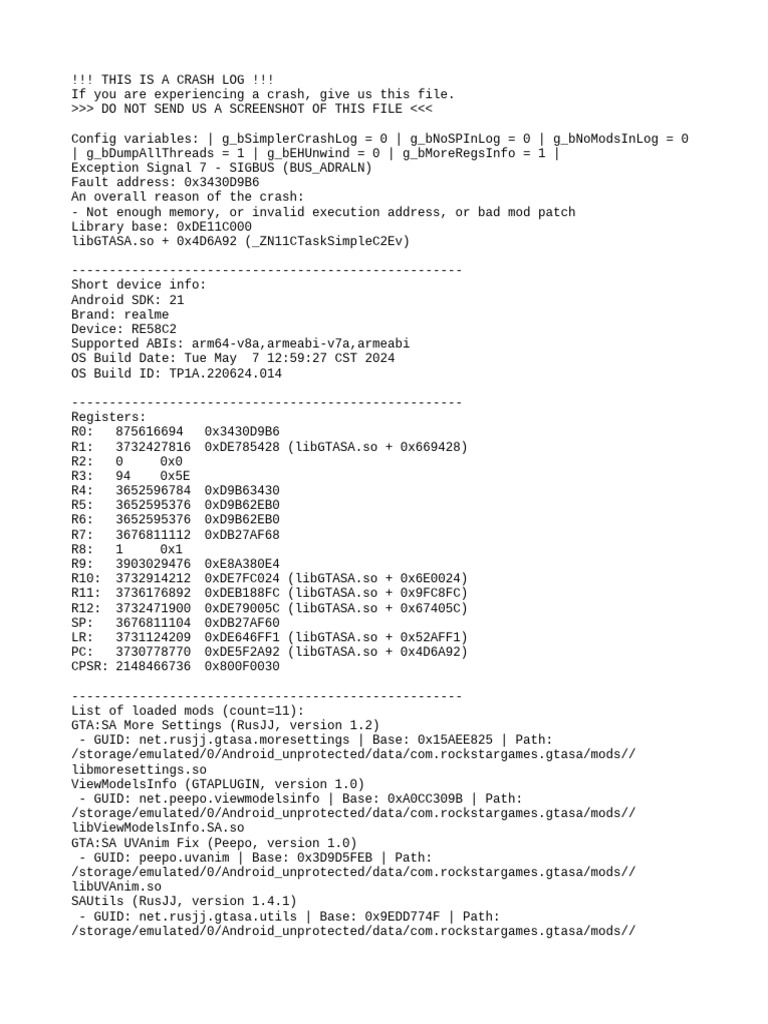 !!! THIS IS A CRASH LOG !!!
If you are experiencing a crash, give us this file.
>>> DO NOT SEND US A SCREENSHOT OF THIS FILE <<<

Config variables: | g_bSimplerCrashLog = 0 | g_bNoSPInLog = 0 | g_bNoModsInLog = 0 | g_bDumpAllThreads = 1 | g_bEHUnwind = 0 | g_bMoreRegsInfo = 1 |
Exception Signal 7 - SIGBUS (BUS_ADRALN)
Fault address: 0x3430D9B6
An overall reason of the crash:
- Not enough memory, or invalid execution address, or bad mod patch
Library base: 0xDE11C000
libGTASA.so + 0x4D6A92 (_ZN11CTaskSimpleC2Ev)

----------------------------------------------------
Short device info:
Android SDK: 21
Brand: realme
Device: RE58C2
Supported ABIs: arm64-v8a,armeabi-v7a,armeabi
OS Build Date: Tue May  7 12:59:27 CST 2024
OS Build ID: TP1A.220624.014

----------------------------------------------------
Registers:
R0:   875616694   0x3430D9B6
R1:   3732427816  0xDE785428 (libGTASA.so + 0x669428)
R2:   0    0x0
R3:   94    0x5E
R4:   3652596784  0xD9B63430
R5:   3652595376  0xD9B62EB0
R6:   3652595376  0xD9B62EB0
R7:   3676811112  0xDB27AF68
R8:   1    0x1
R9:   3903029476  0xE8A380E4
R10:  3732914212  0xDE7FC024 (libGTASA.so + 0x6E0024)
R11:  3736176892  0xDEB188FC (libGTASA.so + 0x9FC8FC)
R12:  3732471900  0xDE79005C (libGTASA.so + 0x67405C)
SP:   3676811104  0xDB27AF60
LR:   3731124209  0xDE646FF1 (libGTASA.so + 0x52AFF1)
PC:   3730778770  0xDE5F2A92 (libGTASA.so + 0x4D6A92)
CPSR: 2148466736  0x800F0030

----------------------------------------------------
List of loaded mods (count=11):
GTA:SA More Settings (RusJJ, version 1.2)
 - GUID: net.rusjj.gtasa.moresettings | Base: 0x15AEE825 | Path: /storage/emulated/0/Android_unprotected/data/com.rockstargames.gtasa/mods//libmoresettings.so
ViewModelsInfo (GTAPLUGIN, version 1.0)
 - GUID: net.peepo.viewmodelsinfo | Base: 0xA0CC309B | Path: /storage/emulated/0/Android_unprotected/data/com.rockstargames.gtasa/mods//libViewModelsInfo.SA.so
GTA:SA UVAnim Fix (Peepo, version 1.0)
 - GUID: peepo.uvanim | Base: 0x3D9D5FEB | Path: /storage/emulated/0/Android_unprotected/data/com.rockstargames.gtasa/mods//libUVAnim.so
SAUtils (RusJJ, version 1.4.1)
 - GUID: net.rusjj.gtasa.utils | Base: 0x9EDD774F | Path: /storage/emulated/0/Android_unprotected/data/com.rockstargames.gtasa/mods//